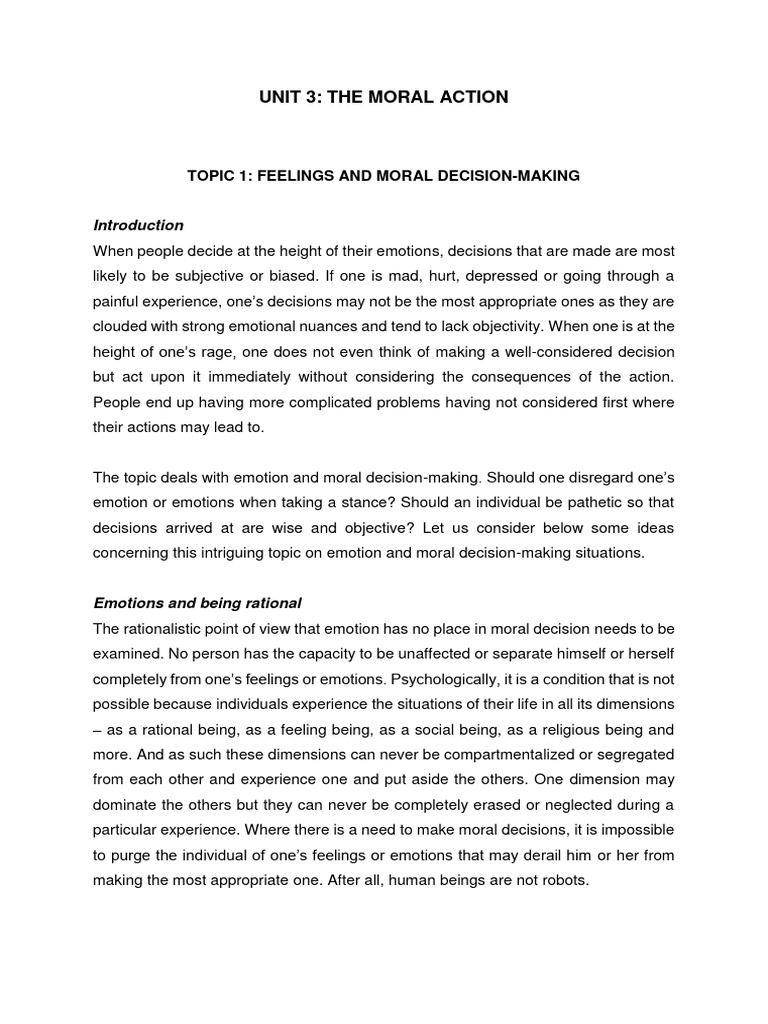 UNIT 3: THE MORAL ACTION

TOPIC 1: FEELINGS AND MORAL DECISION-MAKING

Introduction

When people decide at the height of their emotions, decisions that are made are most likely to be subjective or biased. If one is mad, hurt, depressed or going through a painful experience, one's decisions may not be the most appropriate ones as they are clouded with strong emotional nuances and tend to lack objectivity. When one is at the height of one's rage, one does not even think of making a well-considered decision but act upon it immediately without considering the consequences of the action. People end up having more complicated problems having not considered first where their actions may lead to.

The topic deals with emotion and moral decision-making. Should one disregard one's emotion or emotions when taking a stance? Should an individual be pathetic so that decisions arrived at are wise and objective? Let us consider below some ideas concerning this intriguing topic on emotion and moral decision-making situations.

Emotions and being rational

The rationalistic point of view that emotion has no place in moral decision needs to be examined. No person has the capacity to be unaffected or separate himself or herself completely from one's feelings or emotions. Psychologically, it is a condition that is not possible because individuals experience the situations of their life in all its dimensions – as a rational being, as a feeling being, as a social being, as a religious being and more. And as such these dimensions can never be compartmentalized or segregated from each other and experience one and put aside the others. One dimension may dominate the others but they can never be completely erased or neglected during a particular experience. Where there is a need to make moral decisions, it is impossible to purge the individual of one's feelings or emotions that may derail him or her from making the most appropriate one. After all, human beings are not robots.